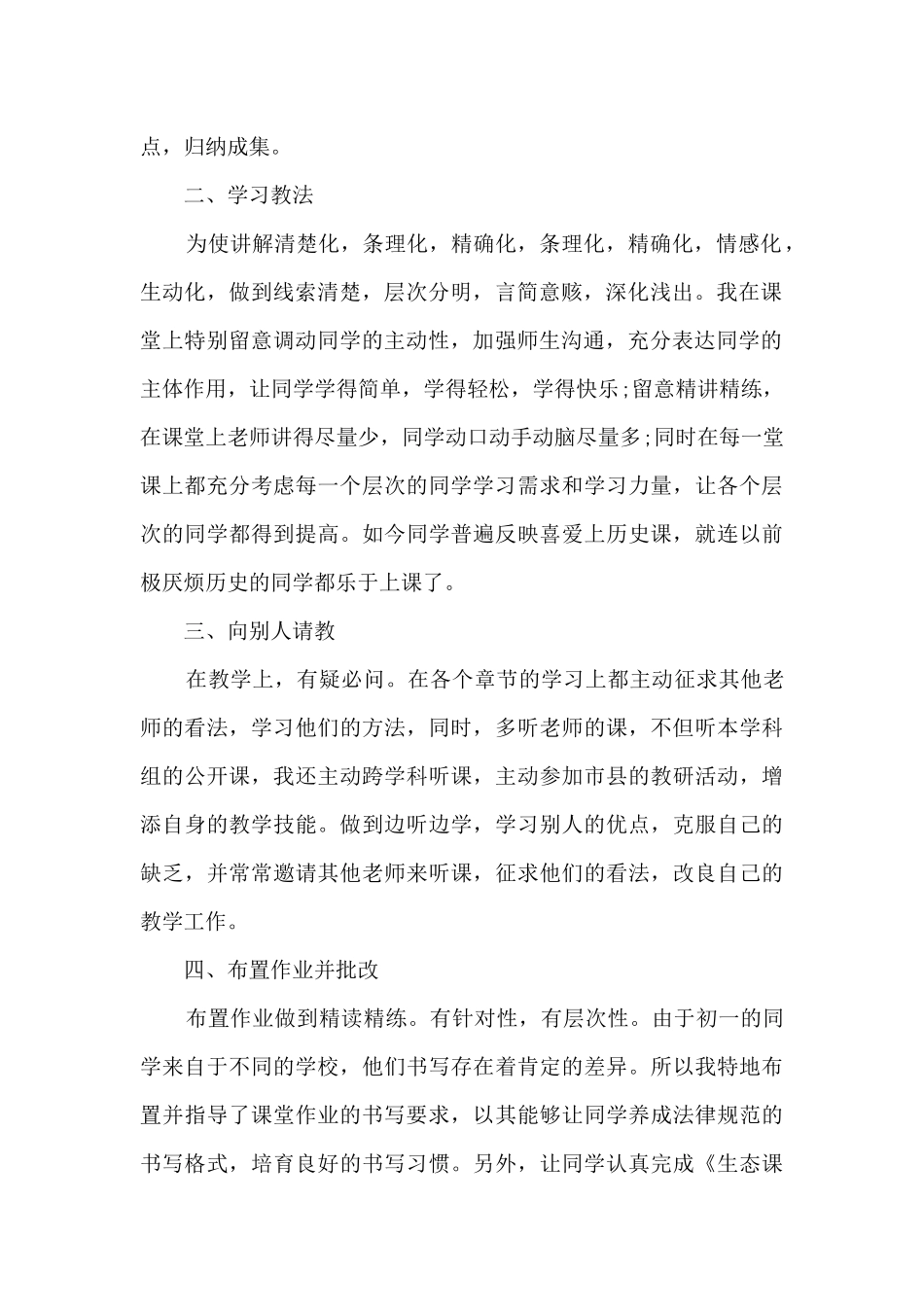 点，归纳成集。

二、学习教法

为使讲解清楚化，条理化，精确化，条理化，精确化，情感化，生动化，做到线索清楚，层次分明，言简意赅，深化浅出。我在课堂上特别留意调动同学的主动性，加强师生沟通，充分表达同学的主体作用，让同学学得简单，学得轻松，学得快乐;留意精讲精练，在课堂上老师讲得尽量少，同学动口动手动脑尽量多;同时在每一堂课上都充分考虑每一个层次的同学学习需求和学习力量，让各个层次的同学都得到提高。如今同学普遍反映喜爱上历史课，就连以前极厌烦历史的同学都乐于上课了。

三、向别人请教

在教学上，有疑必问。在各个章节的学习上都主动征求其他老师的看法，学习他们的方法，同时，多听老师的课，不但听本学科组的公开课，我还主动跨学科听课，主动参加市县的教研活动，增添自身的教学技能。做到边听边学，学习别人的优点，克服自己的缺乏，并常常邀请其他老师来听课，征求他们的看法，改良自己的教学工作。

四、布置作业并批改

布置作业做到精读精练。有针对性，有层次性。由于初一的同学来自于不同的学校，他们书写存在着肯定的差异。所以我特地布置并指导了课堂作业的书写要求，以其能够让同学养成法律规范的书写格式，培育良好的书写习惯。另外，让同学认真完成《生态课